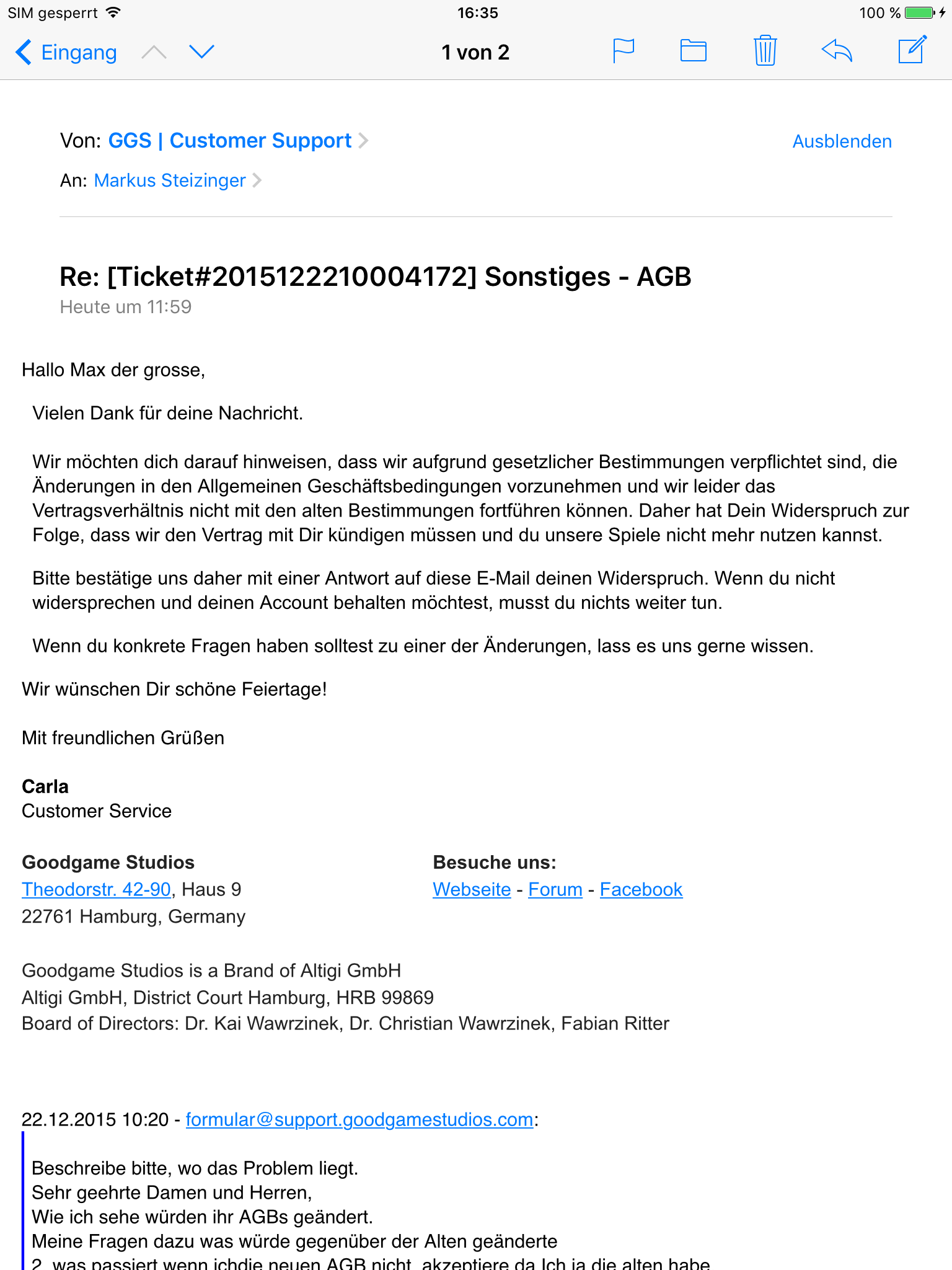 SIM gesperrt 16:35 100 %

Eingang

1 von 2

Von: GGS | Customer Support

Ausblenden

An: Markus Steizinger

Re: [Ticket#2015122210004172] Sonstiges - AGB
Heute um 11:59

Hallo Max der grosse,

Vielen Dank für deine Nachricht.

Wir möchten dich darauf hinweisen, dass wir aufgrund gesetzlicher Bestimmungen verpflichtet sind, die Änderungen in den Allgemeinen Geschäftsbedingungen vorzunehmen und wir leider das Vertragsverhältnis nicht mit den alten Bestimmungen fortführen können. Daher hat Dein Widerspruch zur Folge, dass wir den Vertrag mit Dir kündigen müssen und du unsere Spiele nicht mehr nutzen kannst.

Bitte bestätige uns daher mit einer Antwort auf diese E-Mail deinen Widerspruch. Wenn du nicht widersprechen und deinen Account behalten möchtest, musst du nichts weiter tun.

Wenn du konkrete Fragen haben solltest zu einer der Änderungen, lass es uns gerne wissen.

Wir wünschen Dir schöne Feiertage!

Mit freundlichen Grüßen

Carla
Customer Service

Goodgame Studios
Theodorstr. 42-90, Haus 9
22761 Hamburg, Germany

Besuche uns:
Webseite - Forum - Facebook

Goodgame Studios is a Brand of Altigi GmbH
Altigi GmbH, District Court Hamburg, HRB 99869
Board of Directors: Dr. Kai Wawrzinek, Dr. Christian Wawrzinek, Fabian Ritter

22.12.2015 10:20 - formular@support.goodgamestudios.com:

Beschreibe bitte, wo das Problem liegt.
Sehr geehrte Damen und Herren,
Wie ich sehe würden ihr AGBs geändert.
Meine Fragen dazu was würde gegenüber der Alten geänderte
2. was passiert wenn ichdie neuen AGB nicht akzeptiere da Ich ja die alten habe